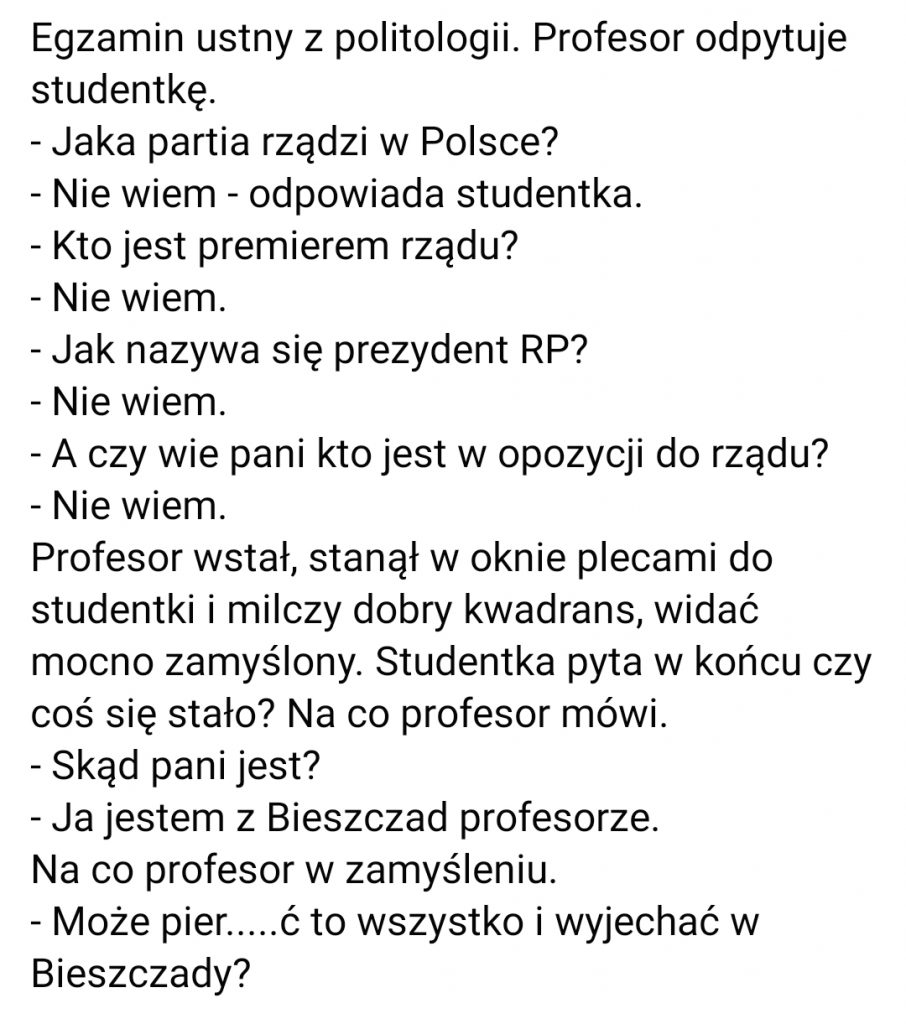 Egzamin ustny z politologii. Profesor odpytuje studentkę.
- Jaka partia rządzi w Polsce?
- Nie wiem - odpowiada studentka.
- Kto jest premierem rządu?
- Nie wiem.
- Jak nazywa się prezydent RP?
- Nie wiem.
- A czy wie pani kto jest w opozycji do rządu?
- Nie wiem.
Profesor wstał, stanął w oknie plecami do studentki i milczy dobry kwadrans, widać mocno zamyślony. Studentka pyta w końcu czy coś się stało? Na co profesor mówi.
- Skąd pani jest?
- Ja jestem z Bieszczad profesorze.
Na co profesor w zamyśleniu.
- Może pier.....ć to wszystko i wyjechać w Bieszczady?